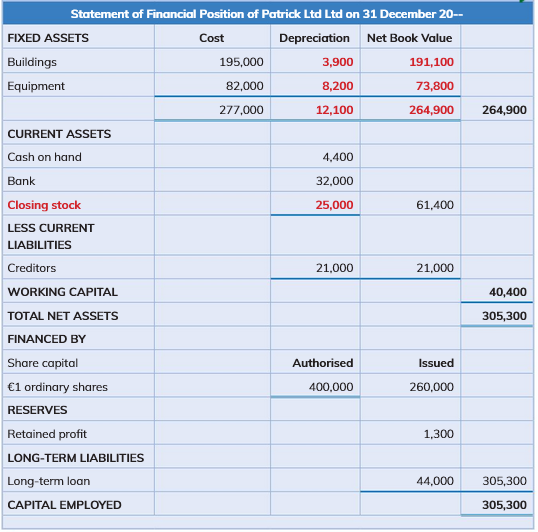 Statement of Financial Position of Patrick Ltd Ltd on 31 December 20--

| FIXED ASSETS | Cost | Depreciation | Net Book Value | |
|---|---|---|---|---|
| Buildings | 195,000 | 3,900 | 191,100 | |
| Equipment | 82,000 | 8,200 | 73,800 | |
| | 277,000 | 12,100 | 264,900 | 264,900 |
| CURRENT ASSETS | | | | |
| Cash on hand | | 4,400 | | |
| Bank | | 32,000 | | |
| Closing stock | | 25,000 | 61,400 | |
| LESS CURRENT LIABILITIES | | | | |
| Creditors | | 21,000 | 21,000 | |
| WORKING CAPITAL | | | | 40,400 |
| TOTAL NET ASSETS | | | | 305,300 |
| FINANCED BY | | | | |
| Share capital | | Authorised | Issued | |
| €1 ordinary shares | | 400,000 | 260,000 | |
| RESERVES | | | | |
| Retained profit | | | 1,300 | |
| LONG-TERM LIABILITIES | | | | |
| Long-term loan | | | 44,000 | 305,300 |
| CAPITAL EMPLOYED | | | | 305,300 |